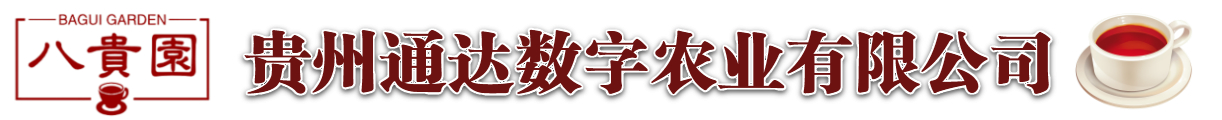 BAGUI GARDEN
八貴園

贵州通达数字农业有限公司